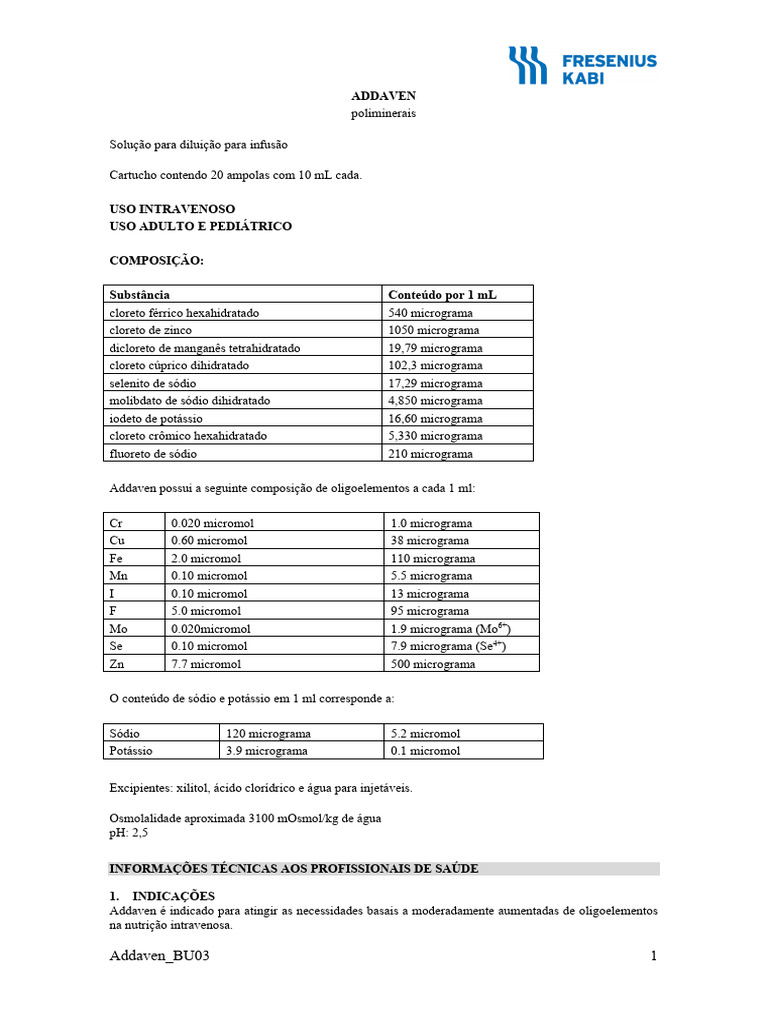 FRESENIUS KABI

ADDAVEN
poliminerais

Solução para diluição para infusão

Cartucho contendo 20 ampolas com 10 mL cada.

USO INTRAVENOSO
USO ADULTO E PEDIÁTRICO

COMPOSIÇÃO:

| Substância | Conteúdo por 1 mL |
|---|---|
| cloreto férrico hexahidratado | 540 micrograma |
| cloreto de zinco | 1050 micrograma |
| dicloreto de manganês tetrahidratado | 19,79 micrograma |
| cloreto cúprico dihidratado | 102,3 micrograma |
| selenito de sódio | 17,29 micrograma |
| molibdato de sódio dihidratado | 4,850 micrograma |
| iodeto de potássio | 16,60 micrograma |
| cloreto crômico hexahidratado | 5,330 micrograma |
| fluoreto de sódio | 210 micrograma |

Addaven possui a seguinte composição de oligoelementos a cada 1 ml:

| Cr | 0.020 micromol | 1.0 micrograma |
|---|---|---|
| Cu | 0.60 micromol | 38 micrograma |
| Fe | 2.0 micromol | 110 micrograma |
| Mn | 0.10 micromol | 5.5 micrograma |
| I | 0.10 micromol | 13 micrograma |
| F | 5.0 micromol | 95 micrograma |
| Mo | 0.020micromol | 1.9 micrograma ($Mo^{6+}$) |
| Se | 0.10 micromol | 7.9 micrograma ($Se^{4+}$) |
| Zn | 7.7 micromol | 500 micrograma |

O conteúdo de sódio e potássio em 1 ml corresponde a:

| Sódio | 120 micrograma | 5.2 micromol |
|---|---|---|
| Potássio | 3.9 micrograma | 0.1 micromol |

Excipientes: xilitol, ácido clorídrico e água para injetáveis.

Osmolalidade aproximada 3100 mOsmol/kg de água
pH: 2,5

INFORMAÇÕES TÉCNICAS AOS PROFISSIONAIS DE SAÚDE

1. INDICAÇÕES
Addaven é indicado para atingir as necessidades basais a moderadamente aumentadas de oligoelementos na nutrição intravenosa.

Addaven_BU03 1